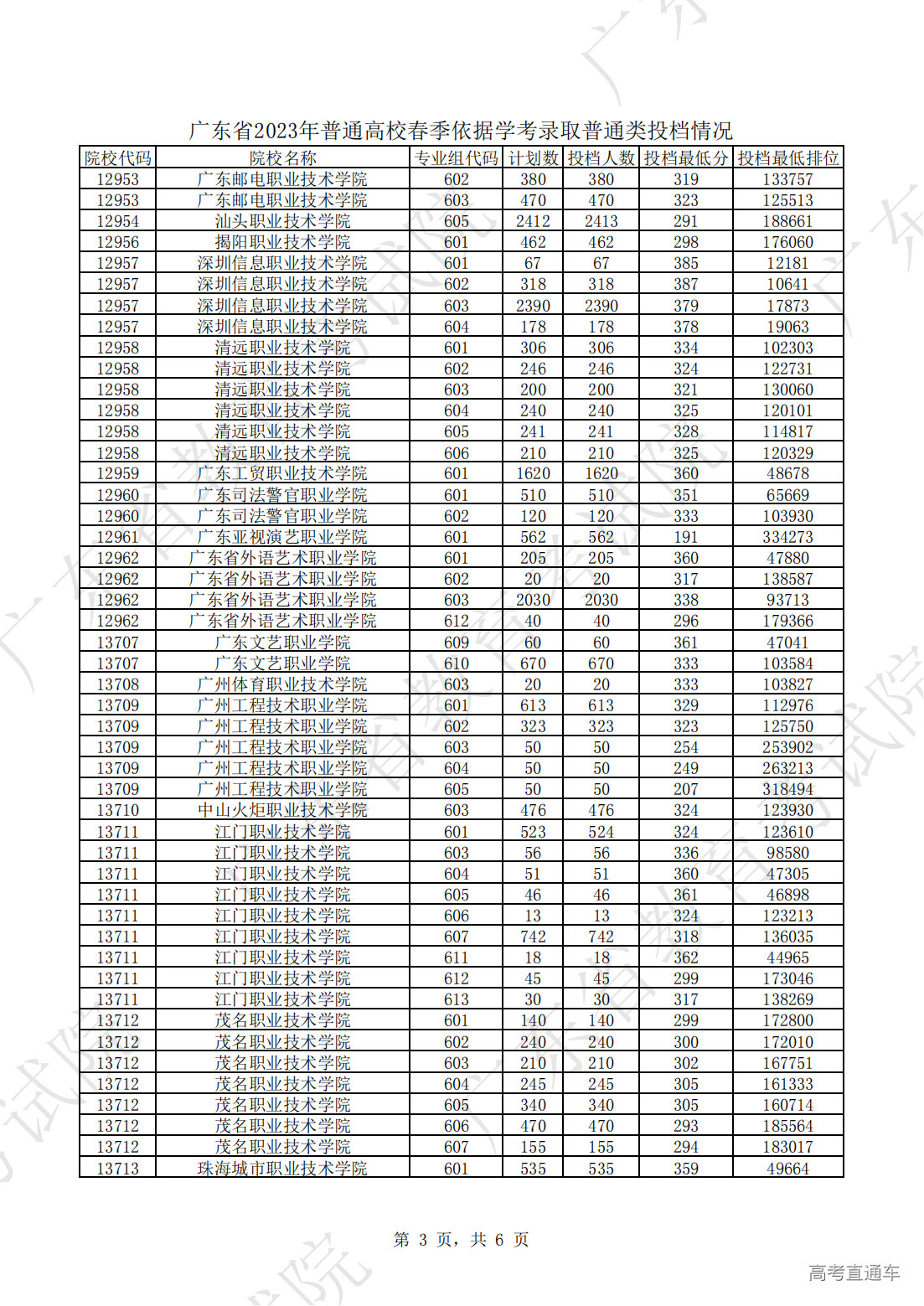 广东省2023年普通高校春季依据学考录取普通类投档情况

| 院校代码 | 院校名称 | 专业组代码 | 计划数 | 投档人数 | 投档最低分 | 投档最低排位 |
|---|---|---|---|---|---|---|
| 12953 | 广东邮电职业技术学院 | 602 | 380 | 380 | 319 | 133757 |
| 12953 | 广东邮电职业技术学院 | 603 | 470 | 470 | 323 | 125513 |
| 12954 | 汕头职业技术学院 | 605 | 2412 | 2413 | 291 | 188661 |
| 12956 | 揭阳职业技术学院 | 601 | 462 | 462 | 298 | 176060 |
| 12957 | 深圳信息职业技术学院 | 601 | 67 | 67 | 385 | 12181 |
| 12957 | 深圳信息职业技术学院 | 602 | 318 | 318 | 387 | 10641 |
| 12957 | 深圳信息职业技术学院 | 603 | 2390 | 2390 | 379 | 17873 |
| 12957 | 深圳信息职业技术学院 | 604 | 178 | 178 | 378 | 19063 |
| 12958 | 清远职业技术学院 | 601 | 306 | 306 | 334 | 102303 |
| 12958 | 清远职业技术学院 | 602 | 246 | 246 | 324 | 122731 |
| 12958 | 清远职业技术学院 | 603 | 200 | 200 | 321 | 130060 |
| 12958 | 清远职业技术学院 | 604 | 240 | 240 | 325 | 120101 |
| 12958 | 清远职业技术学院 | 605 | 241 | 241 | 328 | 114817 |
| 12958 | 清远职业技术学院 | 606 | 210 | 210 | 325 | 120329 |
| 12959 | 广东工贸职业技术学院 | 601 | 1620 | 1620 | 360 | 48678 |
| 12960 | 广东司法警官职业学院 | 601 | 510 | 510 | 351 | 65669 |
| 12960 | 广东司法警官职业学院 | 602 | 120 | 120 | 333 | 103930 |
| 12961 | 广东亚视演艺职业学院 | 601 | 562 | 562 | 191 | 334273 |
| 12962 | 广东省外语艺术职业学院 | 601 | 205 | 205 | 360 | 47880 |
| 12962 | 广东省外语艺术职业学院 | 602 | 20 | 20 | 317 | 138587 |
| 12962 | 广东省外语艺术职业学院 | 603 | 2030 | 2030 | 338 | 93713 |
| 12962 | 广东省外语艺术职业学院 | 612 | 40 | 40 | 296 | 179366 |
| 13707 | 广东文艺职业学院 | 609 | 60 | 60 | 361 | 47041 |
| 13707 | 广东文艺职业学院 | 610 | 670 | 670 | 333 | 103584 |
| 13708 | 广州体育职业技术学院 | 603 | 20 | 20 | 333 | 103827 |
| 13709 | 广州工程技术职业学院 | 601 | 613 | 613 | 329 | 112976 |
| 13709 | 广州工程技术职业学院 | 602 | 323 | 323 | 323 | 125750 |
| 13709 | 广州工程技术职业学院 | 603 | 50 | 50 | 254 | 253902 |
| 13709 | 广州工程技术职业学院 | 604 | 50 | 50 | 249 | 263213 |
| 13709 | 广州工程技术职业学院 | 605 | 50 | 50 | 207 | 318494 |
| 13710 | 中山火炬职业技术学院 | 603 | 476 | 476 | 324 | 123930 |
| 13711 | 江门职业技术学院 | 601 | 523 | 524 | 324 | 123610 |
| 13711 | 江门职业技术学院 | 603 | 56 | 56 | 336 | 98580 |
| 13711 | 江门职业技术学院 | 604 | 51 | 51 | 360 | 47305 |
| 13711 | 江门职业技术学院 | 605 | 46 | 46 | 361 | 46898 |
| 13711 | 江门职业技术学院 | 606 | 13 | 13 | 324 | 123213 |
| 13711 | 江门职业技术学院 | 607 | 742 | 742 | 318 | 136035 |
| 13711 | 江门职业技术学院 | 611 | 18 | 18 | 362 | 44965 |
| 13711 | 江门职业技术学院 | 612 | 45 | 45 | 299 | 173046 |
| 13711 | 江门职业技术学院 | 613 | 30 | 30 | 317 | 138269 |
| 13712 | 茂名职业技术学院 | 601 | 140 | 140 | 299 | 172800 |
| 13712 | 茂名职业技术学院 | 602 | 240 | 240 | 300 | 172010 |
| 13712 | 茂名职业技术学院 | 603 | 210 | 210 | 302 | 167751 |
| 13712 | 茂名职业技术学院 | 604 | 245 | 245 | 305 | 161333 |
| 13712 | 茂名职业技术学院 | 605 | 340 | 340 | 305 | 160714 |
| 13712 | 茂名职业技术学院 | 606 | 470 | 470 | 293 | 185564 |
| 13712 | 茂名职业技术学院 | 607 | 155 | 155 | 294 | 183017 |
| 13713 | 珠海城市职业技术学院 | 601 | 535 | 535 | 359 | 49664 |

第 3 页，共 6 页

高考直通车